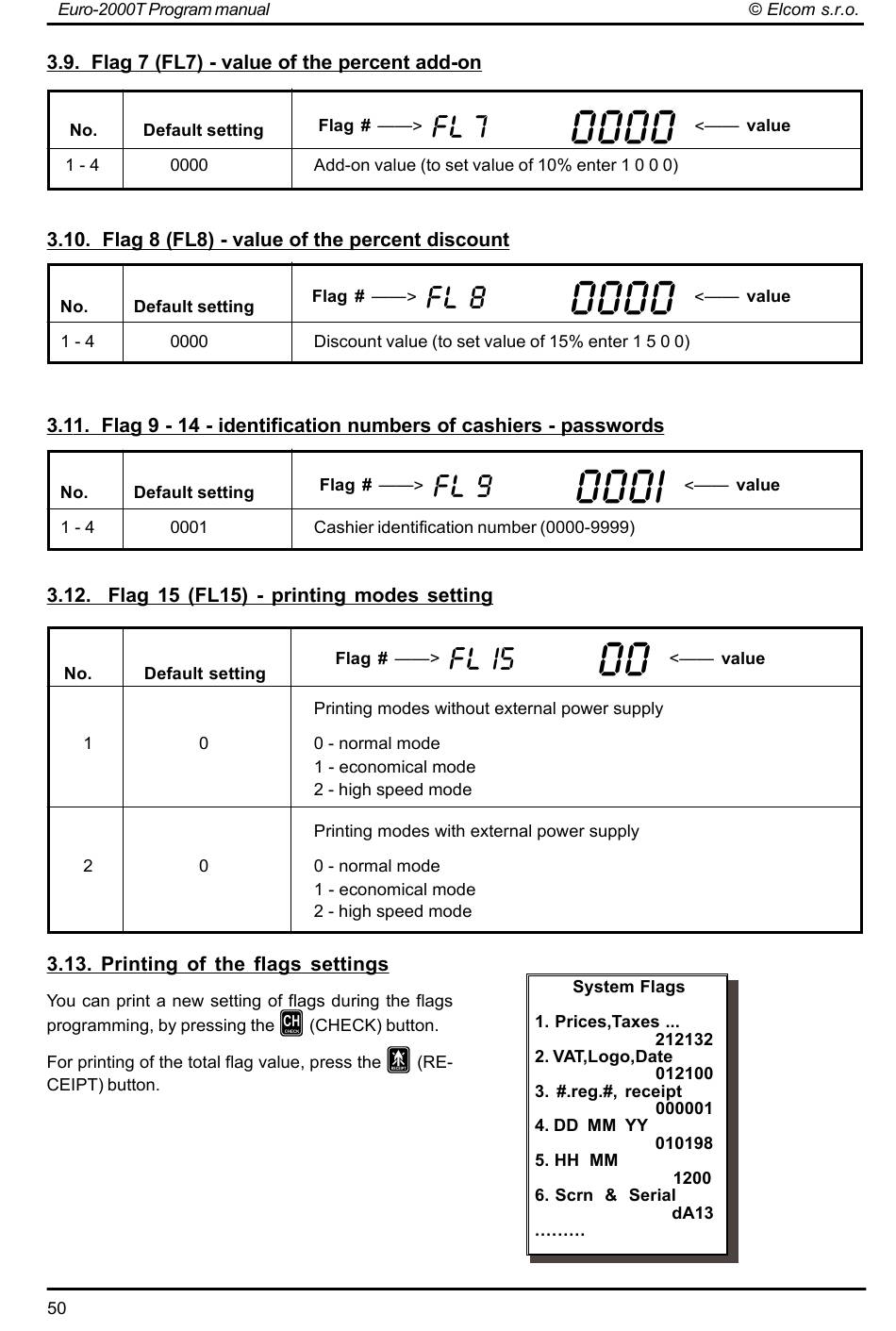 Euro-2000T Program manual © Elcom s.r.o.

3.9. Flag 7 (FL7) - value of the percent add-on

| No. | Default setting | Flag # ——> FL 7 0000 <—— value |
|---|---|---|
| 1 - 4 | 0000 | Add-on value (to set value of 10% enter 1 0 0 0) |

3.10. Flag 8 (FL8) - value of the percent discount

| No. | Default setting | Flag # ——> FL 8 0000 <—— value |
|---|---|---|
| 1 - 4 | 0000 | Discount value (to set value of 15% enter 1 5 0 0) |

3.11. Flag 9 - 14 - identification numbers of cashiers - passwords

| No. | Default setting | Flag # ——> FL 9 0001 <—— value |
|---|---|---|
| 1 - 4 | 0001 | Cashier identification number (0000-9999) |

3.12. Flag 15 (FL15) - printing modes setting

| No. | Default setting | Flag # ——> FL 15 00 <—— value |
|---|---|---|
| 1 | 0 | Printing modes without external power supply 0 - normal mode 1 - economical mode 2 - high speed mode |
| 2 | 0 | Printing modes with external power supply 0 - normal mode 1 - economical mode 2 - high speed mode |

3.13. Printing of the flags settings

You can print a new setting of flags during the flags programming, by pressing the CH CHECK (CHECK) button.

For printing of the total flag value, press the RECEIPT (RECEIPT) button.

System Flags

1. Prices,Taxes ...
212132
2. VAT,Logo,Date
012100
3. #.reg.#, receipt
000001
4. DD MM YY
010198
5. HH MM
1200
6. Scrn & Serial
dA13
………

50